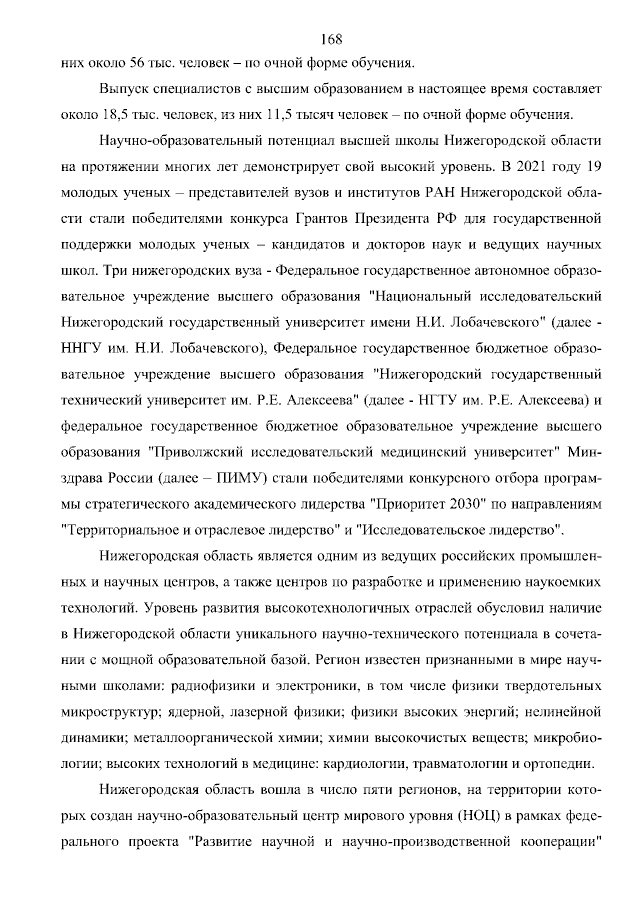 168

них около 56 тыс. человек – по очной форме обучения.

Выпуск специалистов с высшим образованием в настоящее время составляет около 18,5 тыс. человек, из них 11,5 тысяч человек – по очной форме обучения.

Научно-образовательный потенциал высшей школы Нижегородской области на протяжении многих лет демонстрирует свой высокий уровень. В 2021 году 19 молодых ученых – представителей вузов и институтов РАН Нижегородской области стали победителями конкурса Грантов Президента РФ для государственной поддержки молодых ученых – кандидатов и докторов наук и ведущих научных школ. Три нижегородских вуза - Федеральное государственное автономное образовательное учреждение высшего образования "Национальный исследовательский Нижегородский государственный университет имени Н.И. Лобачевского" (далее - ННГУ им. Н.И. Лобачевского), Федеральное государственное бюджетное образовательное учреждение высшего образования "Нижегородский государственный технический университет им. Р.Е. Алексеева" (далее - НГТУ им. Р.Е. Алексеева) и федеральное государственное бюджетное образовательное учреждение высшего образования "Приволжский исследовательский медицинский университет" Минздрава России (далее – ПИМУ) стали победителями конкурсного отбора программы стратегического академического лидерства "Приоритет 2030" по направлениям "Территориальное и отраслевое лидерство" и "Исследовательское лидерство".

Нижегородская область является одним из ведущих российских промышленных и научных центров, а также центров по разработке и применению наукоемких технологий. Уровень развития высокотехнологичных отраслей обусловил наличие в Нижегородской области уникального научно-технического потенциала в сочетании с мощной образовательной базой. Регион известен признанными в мире научными школами: радиофизики и электроники, в том числе физики твердотельных микроструктур; ядерной, лазерной физики; физики высоких энергий; нелинейной динамики; металлоорганической химии; химии высокочистых веществ; микробиологии; высоких технологий в медицине: кардиологии, травматологии и ортопедии.

Нижегородская область вошла в число пяти регионов, на территории которых создан научно-образовательный центр мирового уровня (НОЦ) в рамках федерального проекта "Развитие научной и научно-производственной кооперации"